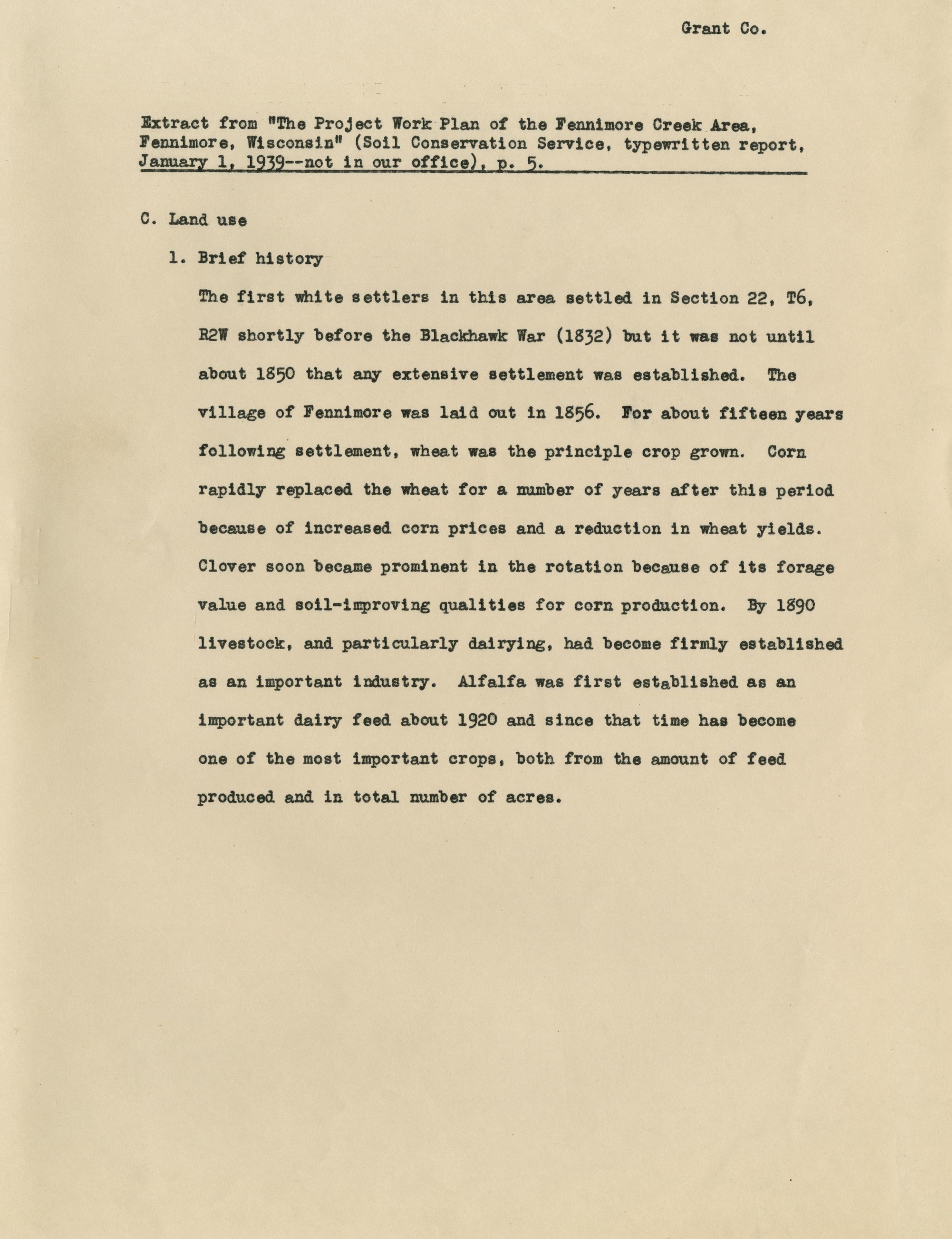 Grant Co.

Extract from "The Project Work Plan of the Fennimore Creek Area, Fennimore, Wisconsin" (Soil Conservation Service, typewritten report, January 1, 1939--not in our office), p. 5.

C. Land use

1. Brief history

The first white settlers in this area settled in Section 22, T6, R2W shortly before the Blackhawk War (1832) but it was not until about 1850 that any extensive settlement was established. The village of Fennimore was laid out in 1856. For about fifteen years following settlement, wheat was the principle crop grown. Corn rapidly replaced the wheat for a number of years after this period because of increased corn prices and a reduction in wheat yields. Clover soon became prominent in the rotation because of its forage value and soil-improving qualities for corn production. By 1890 livestock, and particularly dairying, had become firmly established as an important industry. Alfalfa was first established as an important dairy feed about 1920 and since that time has become one of the most important crops, both from the amount of feed produced and in total number of acres.